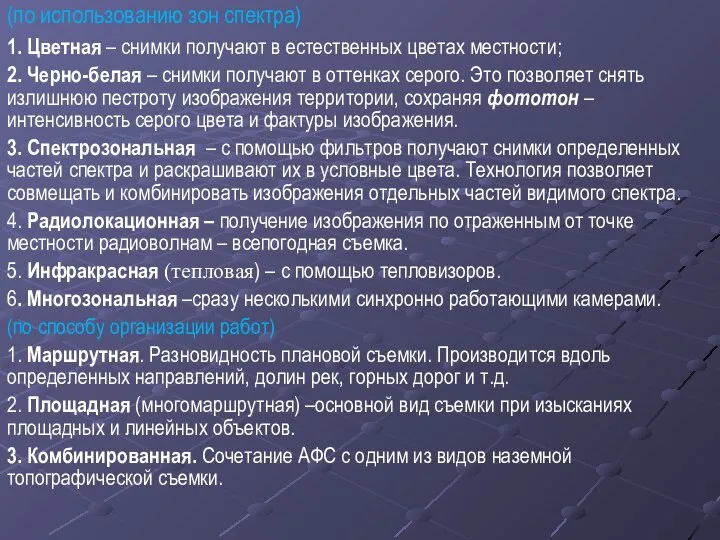 (по использованию зон спектра)

1. Цветная – снимки получают в естественных цветах местности;

2. Черно-белая – снимки получают в оттенках серого. Это позволяет снять излишнюю пестроту изображения территории, сохраняя фототон – интенсивность серого цвета и фактуры изображения.

3. Спектрозональная – с помощью фильтров получают снимки определенных частей спектра и раскрашивают их в условные цвета. Технология позволяет совмещать и комбинировать изображения отдельных частей видимого спектра.

4. Радиолокационная – получение изображения по отраженным от точке местности радиоволнам – всепогодная съемка.

5. Инфракрасная (тепловая) – с помощью тепловизоров.

6. Многозональная –сразу несколькими синхронно работающими камерами.

(по способу организации работ)

1. Маршрутная. Разновидность плановой съемки. Производится вдоль определенных направлений, долин рек, горных дорог и т.д.

2. Площадная (многомаршрутная) –основной вид съемки при изысканиях площадных и линейных объектов.

3. Комбинированная. Сочетание АФС с одним из видов наземной топографической съемки.